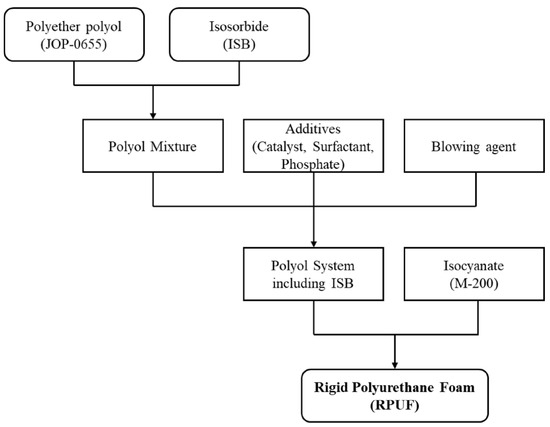 Polyether polyol (JOP-0655)

Isosorbide (ISB)

Polyol Mixture

Additives (Catalyst, Surfactant, Phosphate)

Blowing agent

Polyol System including ISB

Isocyanate (M-200)

Rigid Polyurethane Foam (RPUF)